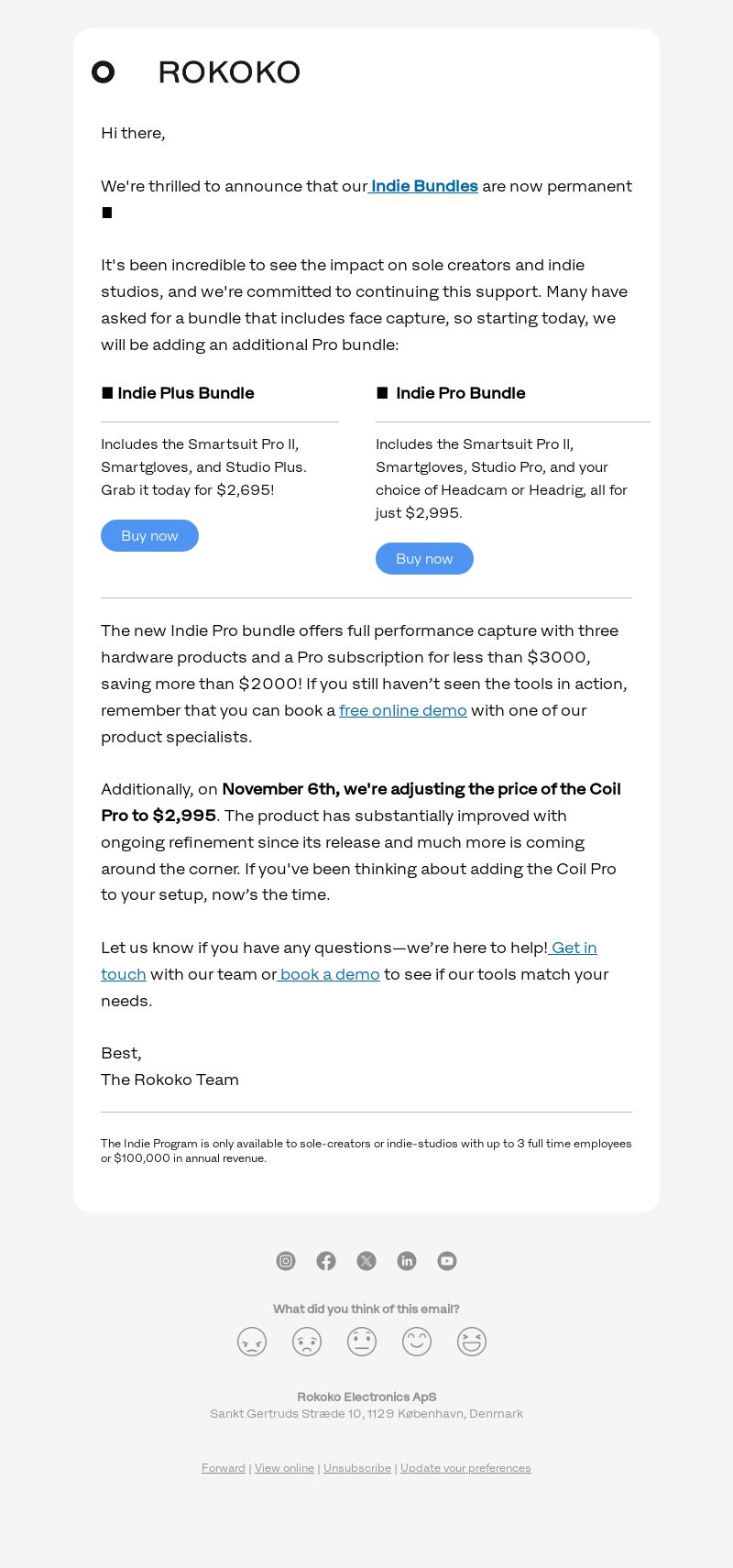 ROKOKO

Hi there,

We're thrilled to announce that our Indie Bundles are now permanent ■

It's been incredible to see the impact on sole creators and indie studios, and we're committed to continuing this support. Many have asked for a bundle that includes face capture, so starting today, we will be adding an additional Pro bundle:

■ Indie Plus Bundle

Includes the Smartsuit Pro II, Smartgloves, and Studio Plus. Grab it today for $2,695!

Buy now

■ Indie Pro Bundle

Includes the Smartsuit Pro II, Smartgloves, Studio Pro, and your choice of Headcam or Headrig, all for just $2,995.

Buy now

The new Indie Pro bundle offers full performance capture with three hardware products and a Pro subscription for less than $3000, saving more than $2000! If you still haven't seen the tools in action, remember that you can book a free online demo with one of our product specialists.

Additionally, on November 6th, we're adjusting the price of the Coil Pro to $2,995. The product has substantially improved with ongoing refinement since its release and much more is coming around the corner. If you've been thinking about adding the Coil Pro to your setup, now's the time.

Let us know if you have any questions—we're here to help! Get in touch with our team or book a demo to see if our tools match your needs.

Best,
The Rokoko Team

The Indie Program is only available to sole-creators or indie-studios with up to 3 full time employees or $100,000 in annual revenue.

What did you think of this email?

Rokoko Electronics ApS
Sankt Gertruds Stræde 10, 1129 København, Denmark

Forward | View online | Unsubscribe | Update your preferences